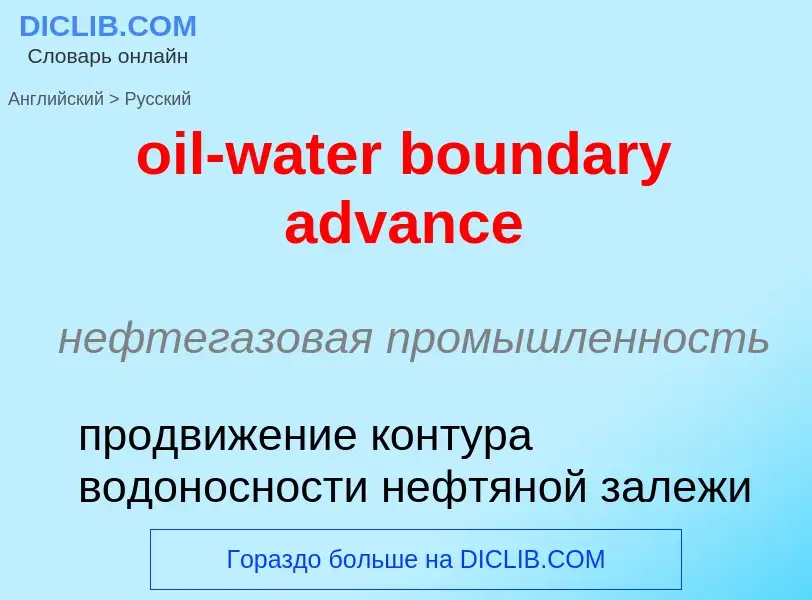 DICLIB.COM
Словарь онлайн

Английский > Русский

oil-water boundary advance

нефтегазовая промышленность

продвижение контура водоносности нефтяной залежи

Гораздо больше на DICLIB.COM